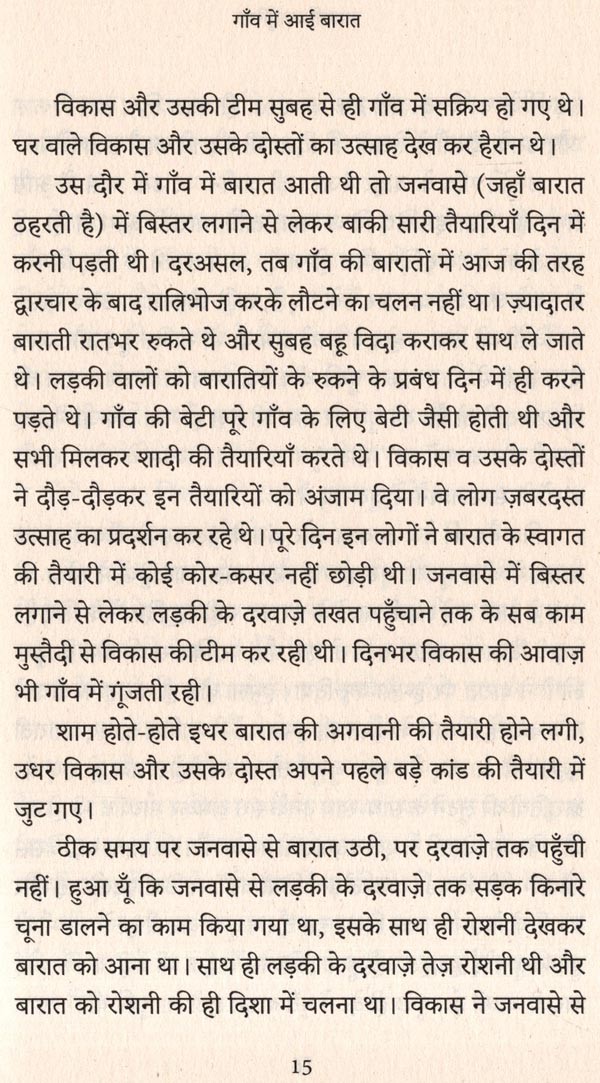 गाँव में आई बारात

विकास और उसकी टीम सुबह से ही गाँव में सक्रिय हो गए थे। घर वाले विकास और उसके दोस्तों का उत्साह देख कर हैरान थे।

उस दौर में गाँव में बारात आती थी तो जनवासे (जहाँ बारात ठहरती है) में बिस्तर लगाने से लेकर बाकी सारी तैयारियाँ दिन में करनी पड़ती थी। दरअसल, तब गाँव की बारातों में आज की तरह द्वारचार के बाद रात्रिभोज करके लौटने का चलन नहीं था। ज़्यादातर बाराती रातभर रुकते थे और सुबह बहू विदा कराकर साथ ले जाते थे। लड़की वालों को बारातियों के रुकने के प्रबंध दिन में ही करने पड़ते थे। गाँव की बेटी पूरे गाँव के लिए बेटी जैसी होती थी और सभी मिलकर शादी की तैयारियाँ करते थे। विकास व उसके दोस्तों ने दौड़-दौड़कर इन तैयारियों को अंजाम दिया। वे लोग ज़बरदस्त उत्साह का प्रदर्शन कर रहे थे। पूरे दिन इन लोगों ने बारात के स्वागत की तैयारी में कोई कोर-कसर नहीं छोड़ी थी। जनवासे में बिस्तर लगाने से लेकर लड़की के दरवाज़े तखत पहुँचाने तक के सब काम मुस्तैदी से विकास की टीम कर रही थी। दिनभर विकास की आवाज़ भी गाँव में गूंजती रही।

शाम होते-होते इधर बारात की अगवानी की तैयारी होने लगी, उधर विकास और उसके दोस्त अपने पहले बड़े कांड की तैयारी में जुट गए।

ठीक समय पर जनवासे से बारात उठी, पर दरवाज़े तक पहुँची नहीं। हुआ यूँ कि जनवासे से लड़की के दरवाज़े तक सड़क किनारे चूना डालने का काम किया गया था, इसके साथ ही रोशनी देखकर बारात को आना था। साथ ही लड़की के दरवाज़े तेज़ रोशनी थी और बारात को रोशनी की ही दिशा में चलना था। विकास ने जनवासे से

15